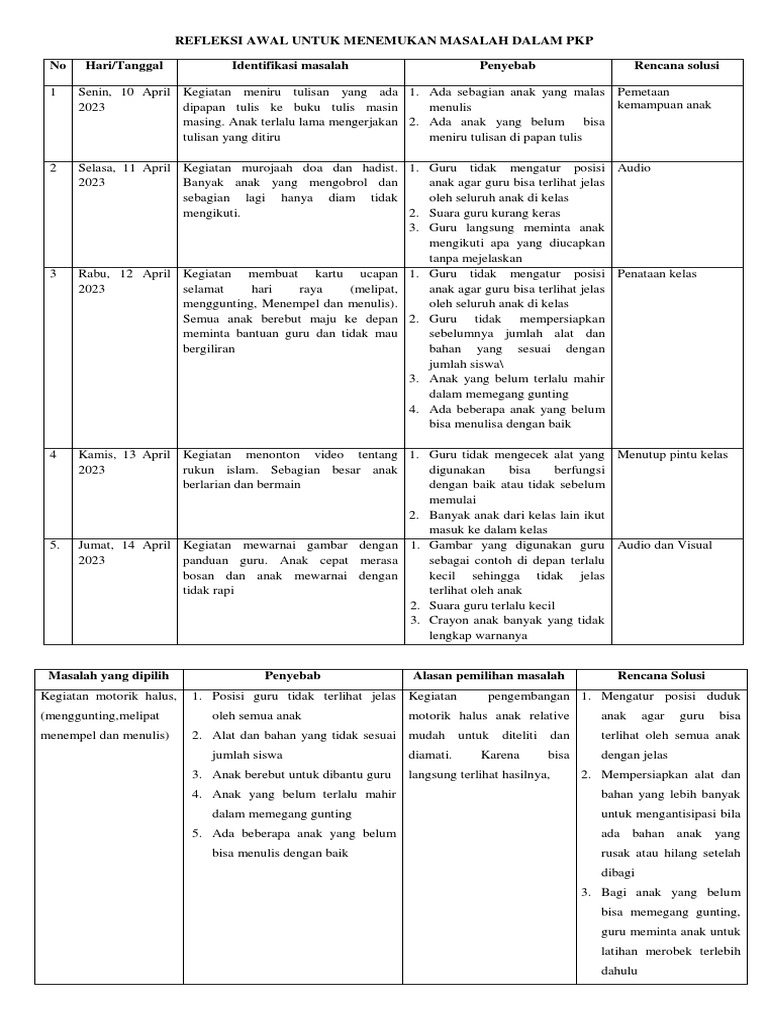 REFLEKSI AWAL UNTUK MENEMUKAN MASALAH DALAM PKP

| No | Hari/Tanggal | Identifikasi masalah | Penyebab | Rencana solusi |
|---|---|---|---|---|
| 1 | Senin, 10 April 2023 | Kegiatan meniru tulisan yang ada dipapan tulis ke buku tulis masin masing. Anak terlalu lama mengerjakan tulisan yang ditiru | 1. Ada sebagian anak yang malas menulis 2. Ada anak yang belum bisa meniru tulisan di papan tulis | Pemetaan kemampuan anak |
| 2 | Selasa, 11 April 2023 | Kegiatan murojaah doa dan hadist. Banyak anak yang mengobrol dan sebagian lagi hanya diam tidak mengikuti. | 1. Guru tidak mengatur posisi anak agar guru bisa terlihat jelas oleh seluruh anak di kelas 2. Suara guru kurang keras 3. Guru langsung meminta anak mengikuti apa yang diucapkan tanpa mejelaskan | Audio |
| 3 | Rabu, 12 April 2023 | Kegiatan membuat kartu ucapan selamat hari raya (melipat, menggunting, Menempel dan menulis). Semua anak berebut maju ke depan meminta bantuan guru dan tidak mau bergiliran | 1. Guru tidak mengatur posisi anak agar guru bisa terlihat jelas oleh seluruh anak di kelas 2. Guru tidak mempersiapkan sebelumnya jumlah alat dan bahan yang sesuai dengan jumlah siswa\ 3. Anak yang belum terlalu mahir dalam memegang gunting 4. Ada beberapa anak yang belum bisa menulisa dengan baik | Penataan kelas |
| 4 | Kamis, 13 April 2023 | Kegiatan menonton video tentang rukun islam. Sebagian besar anak berlarian dan bermain | 1. Guru tidak mengecek alat yang digunakan bisa berfungsi dengan baik atau tidak sebelum memulai 2. Banyak anak dari kelas lain ikut masuk ke dalam kelas | Menutup pintu kelas |
| 5. | Jumat, 14 April 2023 | Kegiatan mewarnai gambar dengan panduan guru. Anak cepat merasa bosan dan anak mewarnai dengan tidak rapi | 1. Gambar yang digunakan guru sebagai contoh di depan terlalu kecil sehingga tidak jelas terlihat oleh anak 2. Suara guru terlalu kecil 3. Crayon anak banyak yang tidak lengkap warnanya | Audio dan Visual |

| Masalah yang dipilih | Penyebab | Alasan pemilihan masalah | Rencana Solusi |
|---|---|---|---|
| Kegiatan motorik halus, (menggunting,melipat menempel dan menulis) | 1. Posisi guru tidak terlihat jelas oleh semua anak 2. Alat dan bahan yang tidak sesuai jumlah siswa 3. Anak berebut untuk dibantu guru 4. Anak yang belum terlalu mahir dalam memegang gunting 5. Ada beberapa anak yang belum bisa menulis dengan baik | Kegiatan pengembangan motorik halus anak relative mudah untuk diteliti dan diamati. Karena bisa langsung terlihat hasilnya, | 1. Mengatur posisi duduk anak agar guru bisa terlihat oleh semua anak dengan jelas 2. Mempersiapkan alat dan bahan yang lebih banyak untuk mengantisipasi bila ada bahan anak yang rusak atau hilang setelah dibagi 3. Bagi anak yang belum bisa memegang gunting, guru meminta anak untuk latihan merobek terlebih dahulu |